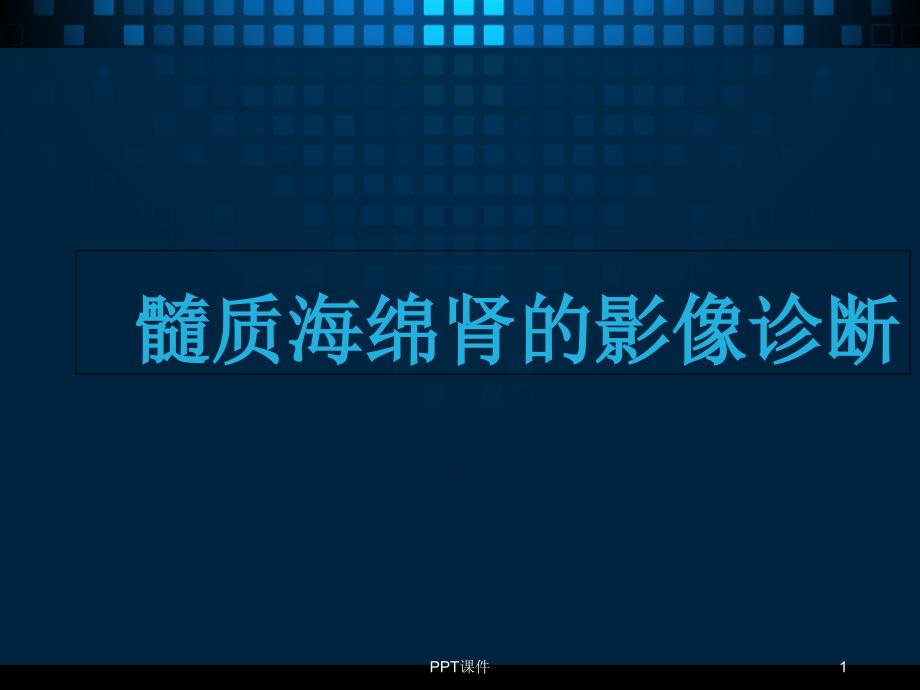 髓质海绵肾的影像诊断

PPT课件

1